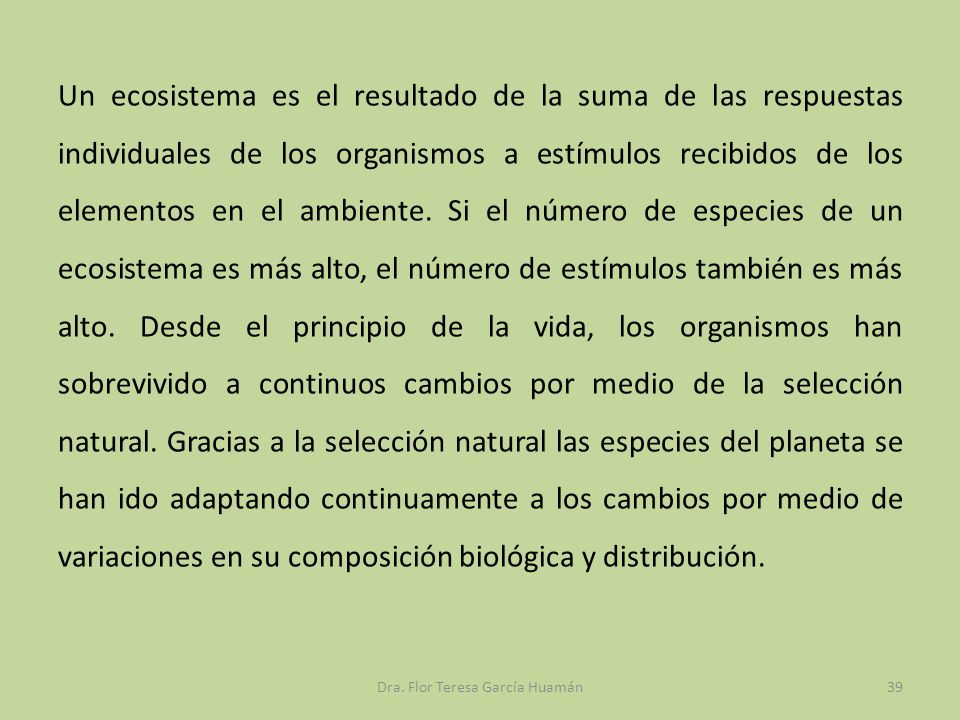 Un ecosistema es el resultado de la suma de las respuestas individuales de los organismos a estímulos recibidos de los elementos en el ambiente. Si el número de especies de un ecosistema es más alto, el número de estímulos también es más alto. Desde el principio de la vida, los organismos han sobrevivido a continuos cambios por medio de la selección natural. Gracias a la selección natural las especies del planeta se han ido adaptando continuamente a los cambios por medio de variaciones en su composición biológica y distribución.

Dra. Flor Teresa García Huamán

39